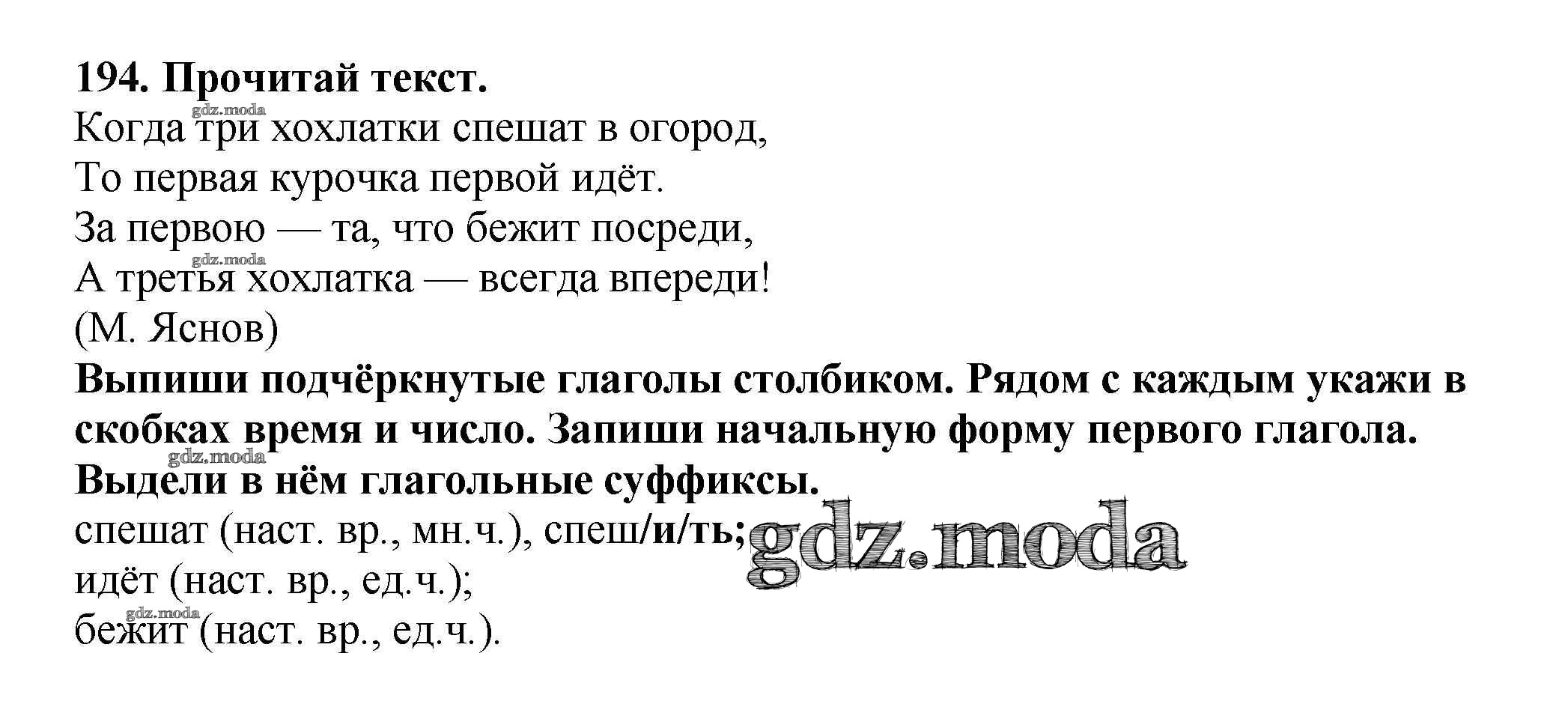 194. Прочитай текст.

Когда три хохлатки спешат в огород,
То первая курочка первой идёт.
За первою — та, что бежит посреди,
А третья хохлатка — всегда впереди!
(М. Яснов)

Выпиши подчёркнутые глаголы столбиком. Рядом с каждым укажи в скобках время и число. Запиши начальную форму первого глагола. Выдели в нём глагольные суффиксы.

спешат (наст. вр., мн.ч.), спеш/и/ть;
идёт (наст. вр., ед.ч.);
бежит (наст. вр., ед.ч.).

gdz.moda